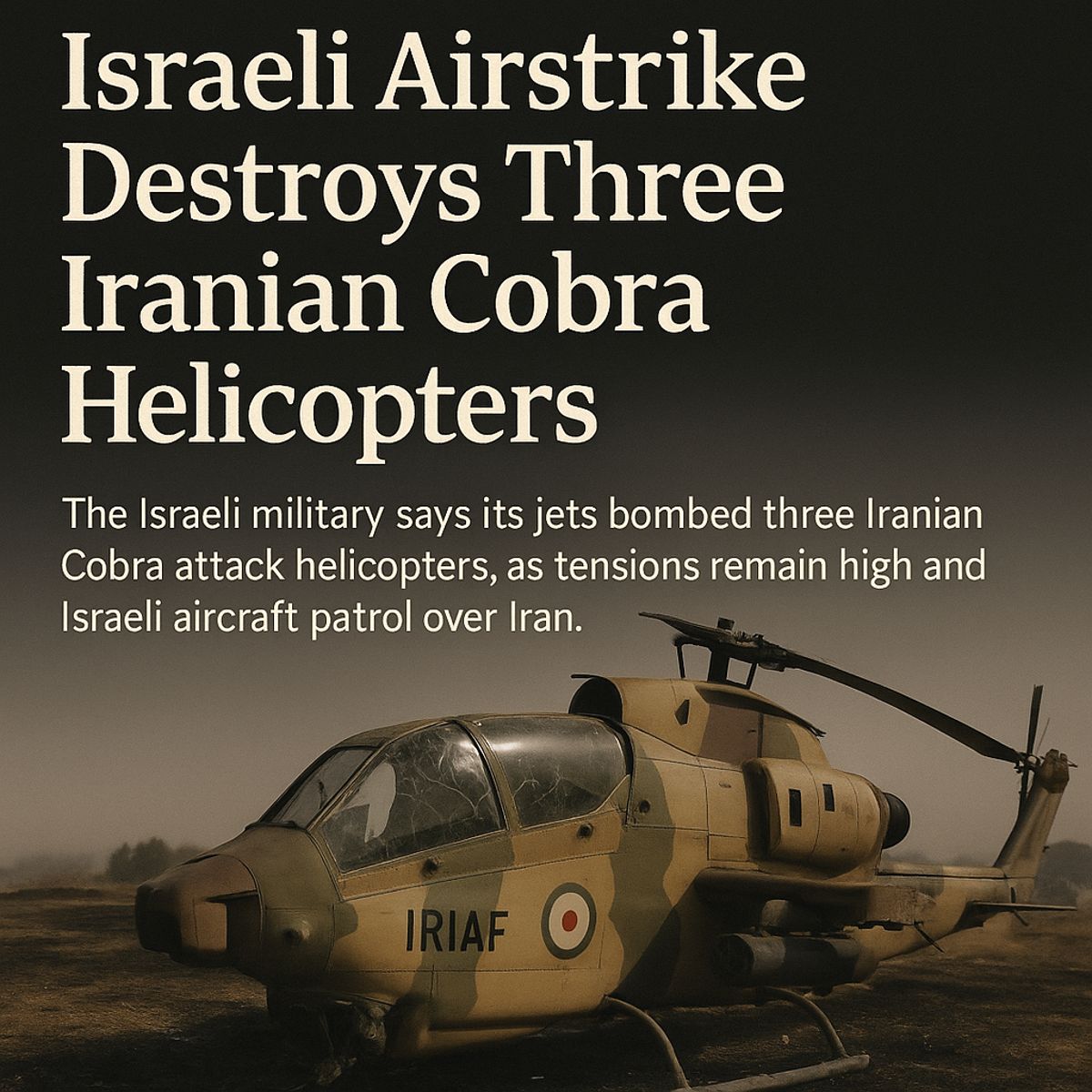 Israeli Airstrike Destroys Three Iranian Cobra Helicopters

The Israeli military says its jets bombed three Iranian Cobra attack helicopters, as tensions remain high and Israeli aircraft patrol over Iran.

IRIAF